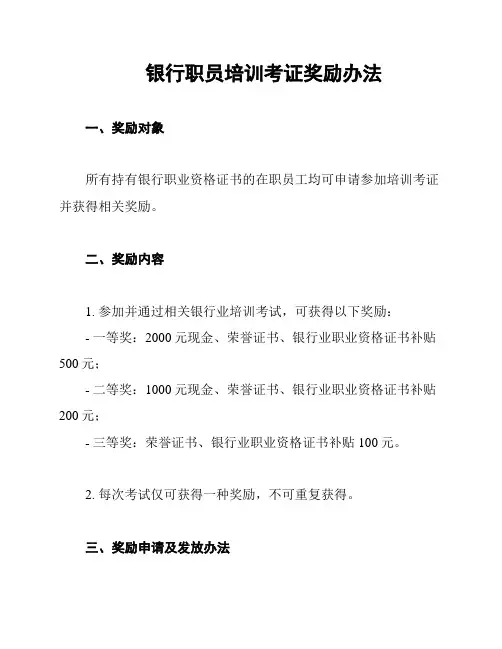 银行职员培训考证奖励办法

一、奖励对象

所有持有银行职业资格证书的在职员工均可申请参加培训考证并获得相关奖励。

二、奖励内容

1. 参加并通过相关银行业培训考试，可获得以下奖励：
- 一等奖：2000 元现金、荣誉证书、银行业职业资格证书补贴 500 元；
- 二等奖：1000 元现金、荣誉证书、银行业职业资格证书补贴 200 元；
- 三等奖：荣誉证书、银行业职业资格证书补贴 100 元。

2. 每次考试仅可获得一种奖励，不可重复获得。

三、奖励申请及发放办法